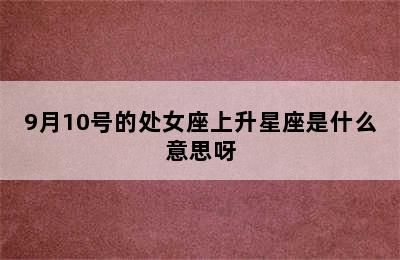 9月10号的处女座上升星座是什么意思呀